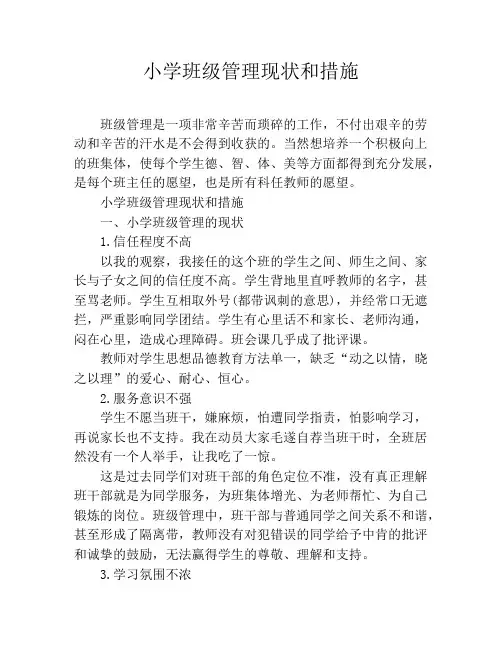 小学班级管理现状和措施

班级管理是一项非常辛苦而琐碎的工作，不付出艰辛的劳动和辛苦的汗水是不会得到收获的。当然想培养一个积极向上的班集体，使每个学生德、智、体、美等方面都得到充分发展，是每个班主任的愿望，也是所有科任教师的愿望。

小学班级管理现状和措施

一、小学班级管理的现状

1.信任程度不高

以我的观察，我接任的这个班的学生之间、师生之间、家长与子女之间的信任度不高。学生背地里直呼教师的名字，甚至骂老师。学生互相取外号(都带讽刺的意思)，并经常口无遮拦，严重影响同学团结。学生有心里话不和家长、老师沟通，闷在心里，造成心理障碍。班会课几乎成了批评课。

教师对学生思想品德教育方法单一，缺乏“动之以情，晓之以理”的爱心、耐心、恒心。

2.服务意识不强

学生不愿当班干，嫌麻烦，怕遭同学指责，怕影响学习，再说家长也不支持。我在动员大家毛遂自荐当班干时，全班居然没有一个人举手，让我吃了一惊。

这是过去同学们对班干部的角色定位不准，没有真正理解班干部就是为同学服务，为班集体增光、为老师帮忙、为自己锻炼的岗位。班级管理中，班干部与普通同学之间关系不和谐，甚至形成了隔离带，教师没有对犯错误的同学给予中肯的批评和诚挚的鼓励，无法赢得学生的尊敬、理解和支持。

3.学习氛围不浓